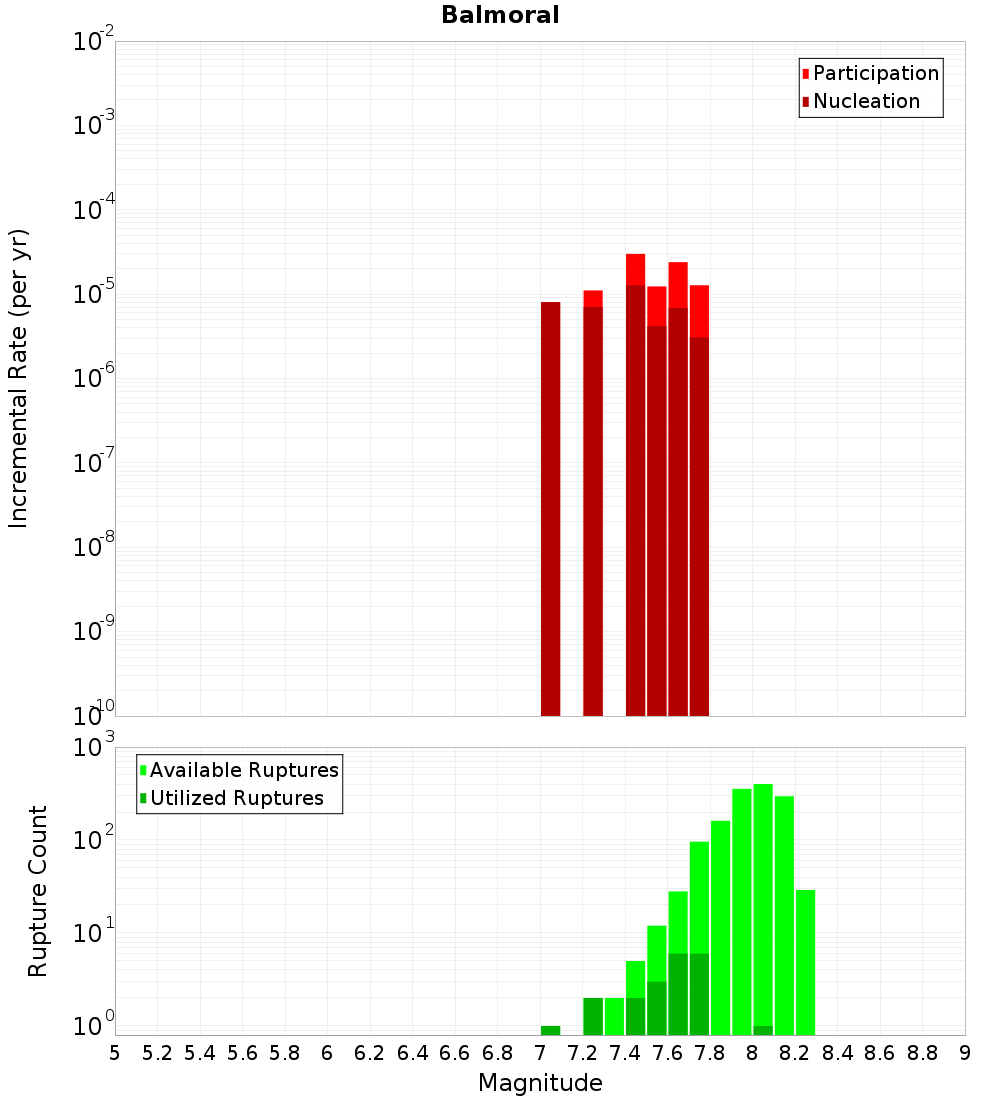 Balmoral

Participation
Nucleation

Incremental Rate (per yr)

$10^{-2}$
$10^{-3}$
$10^{-4}$
$10^{-5}$
$10^{-6}$
$10^{-7}$
$10^{-8}$
$10^{-9}$
$10^{-10}$

Available Ruptures
Utilized Ruptures

Rupture Count

$10^{3}$
$10^{2}$
$10^{1}$
$10^{0}$

5 5.2 5.4 5.6 5.8 6 6.2 6.4 6.6 6.8 7 7.2 7.4 7.6 7.8 8 8.2 8.4 8.6 8.8 9

Magnitude